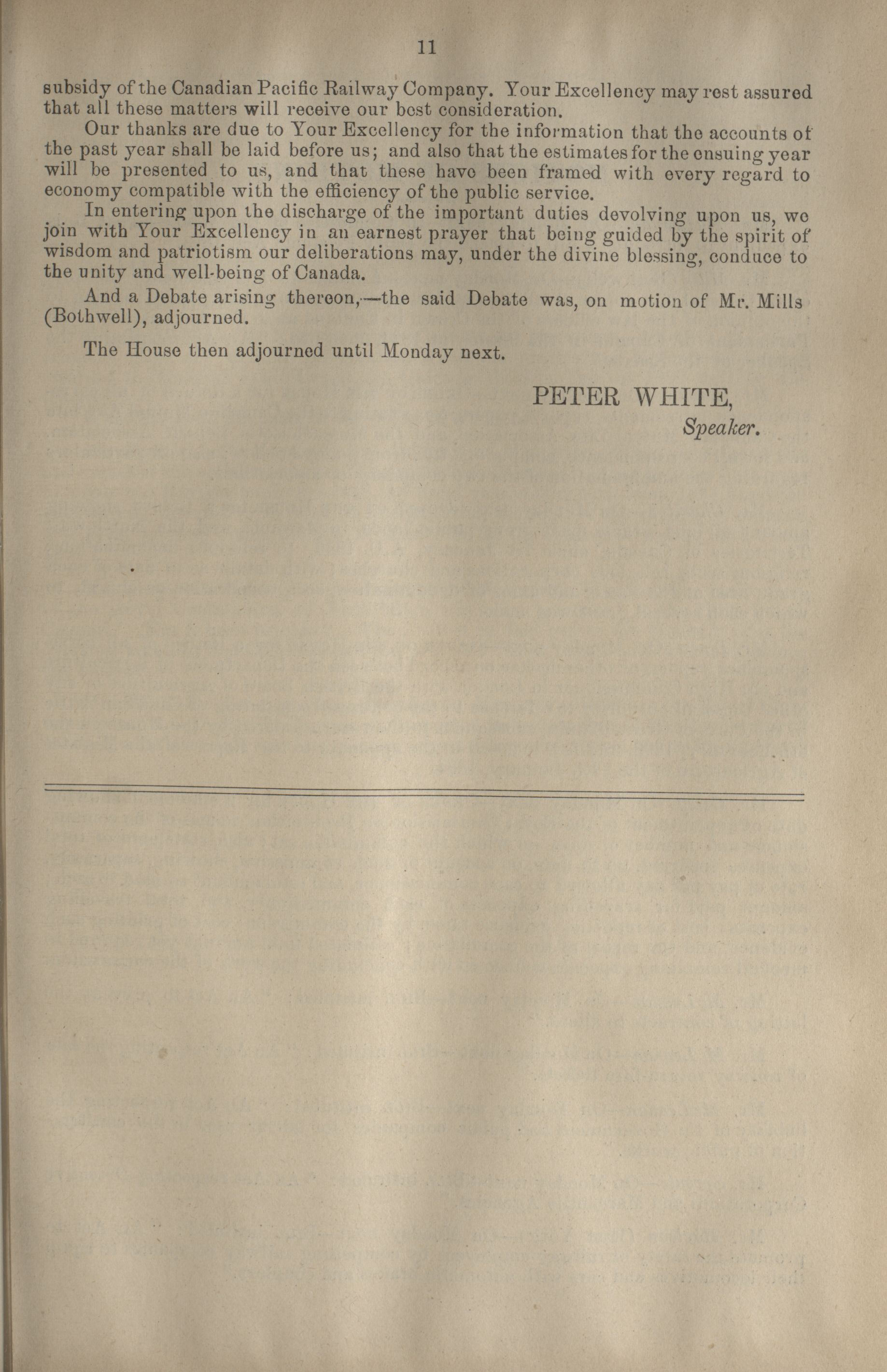 11

subsidy of the Canadian Pacific Railway Company. Your Excellency may rest assured that all these matters will receive our best consideration.

Our thanks are due to Your Excellency for the information that the accounts of the past year shall be laid before us; and also that the estimates for the ensuing year will be presented to us, and that these have been framed with every regard to economy compatible with the efficiency of the public service.

In entering upon the discharge of the important duties devolving upon us, we join with Your Excellency in an earnest prayer that being guided by the spirit of wisdom and patriotism our deliberations may, under the divine blessing, conduce to the unity and well-being of Canada.

And a Debate arising thereon,—the said Debate was, on motion of Mr. Mills (Bothwell), adjourned.

The House then adjourned until Monday next.

PETER WHITE,
Speaker.